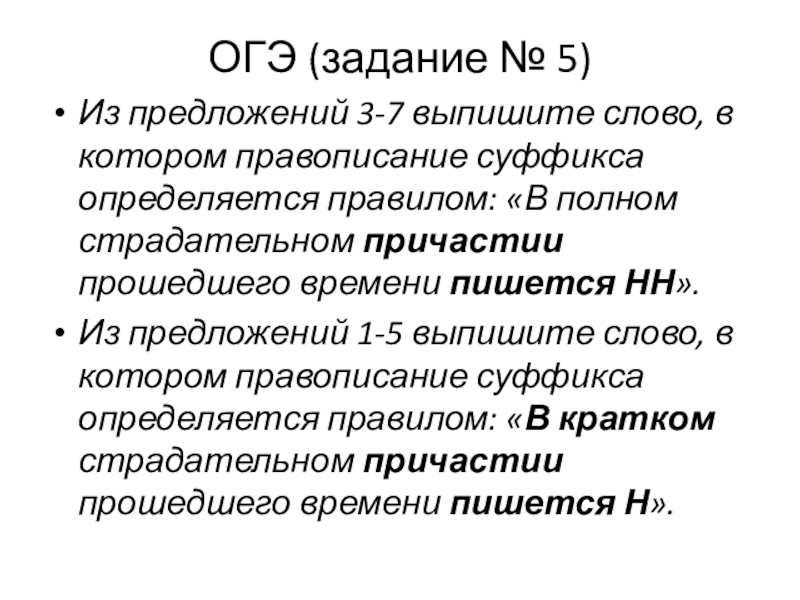 ОГЭ (задание № 5)

• Из предложений 3-7 выпишите слово, в котором правописание суффикса определяется правилом: «В полном страдательном причастии прошедшего времени пишется НН».
• Из предложений 1-5 выпишите слово, в котором правописание суффикса определяется правилом: «В кратком страдательном причастии прошедшего времени пишется Н».